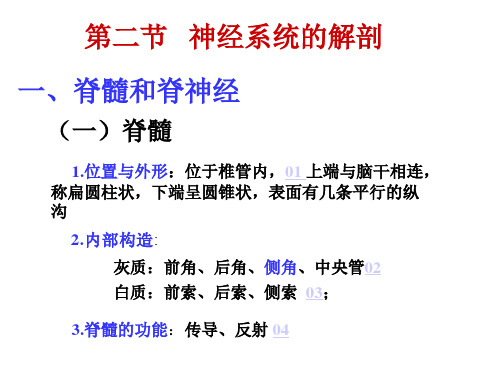 第二节　神经系统的解剖

一、脊髓和脊神经

（一）脊髓

1.位置与外形：位于椎管内，01 上端与脑干相连，称扁圆柱状，下端呈圆锥状，表面有几条平行的纵沟

2.内部构造：

灰质：前角、后角、侧角、中央管02

白质：前索、后索、侧索 03；

3.脊髓的功能：传导、反射 04